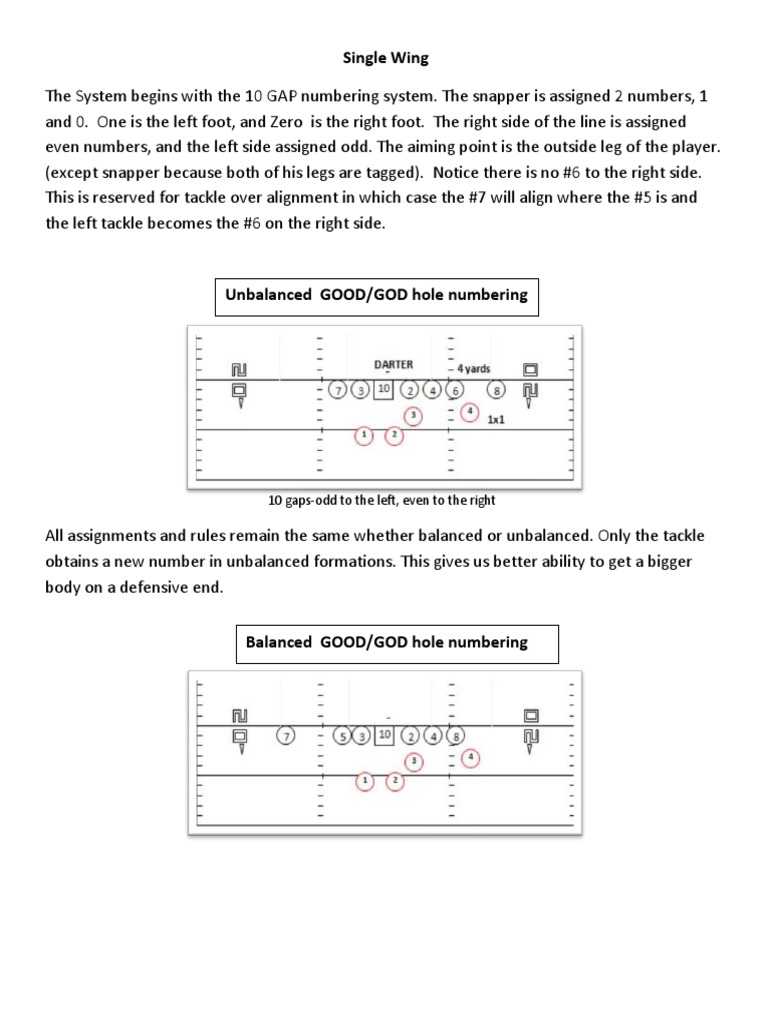 Single Wing

The System begins with the 10 GAP numbering system. The snapper is assigned 2 numbers, 1 and 0. One is the left foot, and Zero is the right foot. The right side of the line is assigned even numbers, and the left side assigned odd. The aiming point is the outside leg of the player. (except snapper because both of his legs are tagged). Notice there is no #6 to the right side. This is reserved for tackle over alignment in which case the #7 will align where the #5 is and the left tackle becomes the #6 on the right side.

Unbalanced GOOD/GOD hole numbering

DARTER
4 yards
7 3 10 2 4 6 8
3 4 1x1
1 2

10 gaps-odd to the left, even to the right

All assignments and rules remain the same whether balanced or unbalanced. Only the tackle obtains a new number in unbalanced formations. This gives us better ability to get a bigger body on a defensive end.

Balanced GOOD/GOD hole numbering

7 5 3 10 2 4 8
3 4
1 2